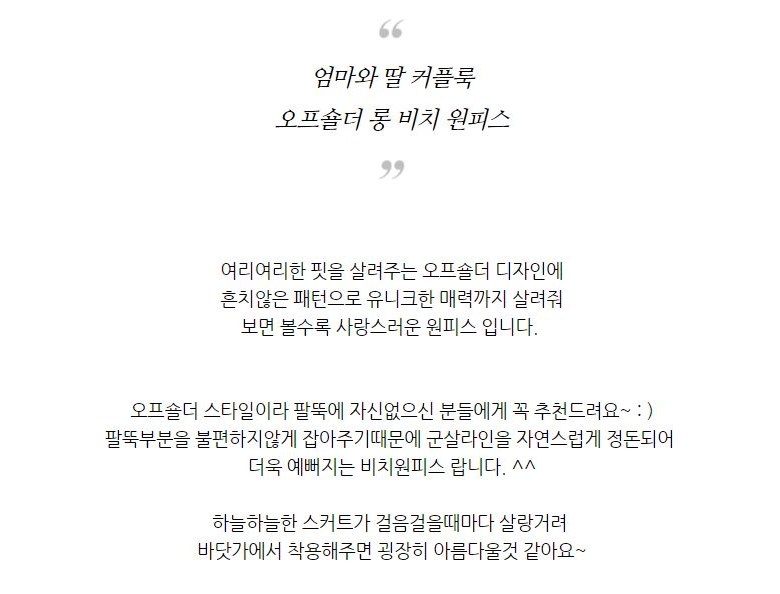 “

엄마와 딸 커플룩
오프숄더 롱 비치 원피스

”

여리여리한 핏을 살려주는 오프숄더 디자인에
흔치않은 패턴으로 유니크한 매력까지 살려줘
보면 볼수록 사랑스러운 원피스 입니다.

오프숄더 스타일이라 팔뚝에 자신없으신 분들에게 꼭 추천드려요~ : )
팔뚝부분을 불편하지않게 잡아주기때문에 군살라인을 자연스럽게 정돈되어
더욱 예뻐지는 비치원피스 랍니다. ^^

하늘하늘한 스커트가 걸음걸을때마다 살랑거려
바닷가에서 착용해주면 굉장히 아름다울것 같아요~